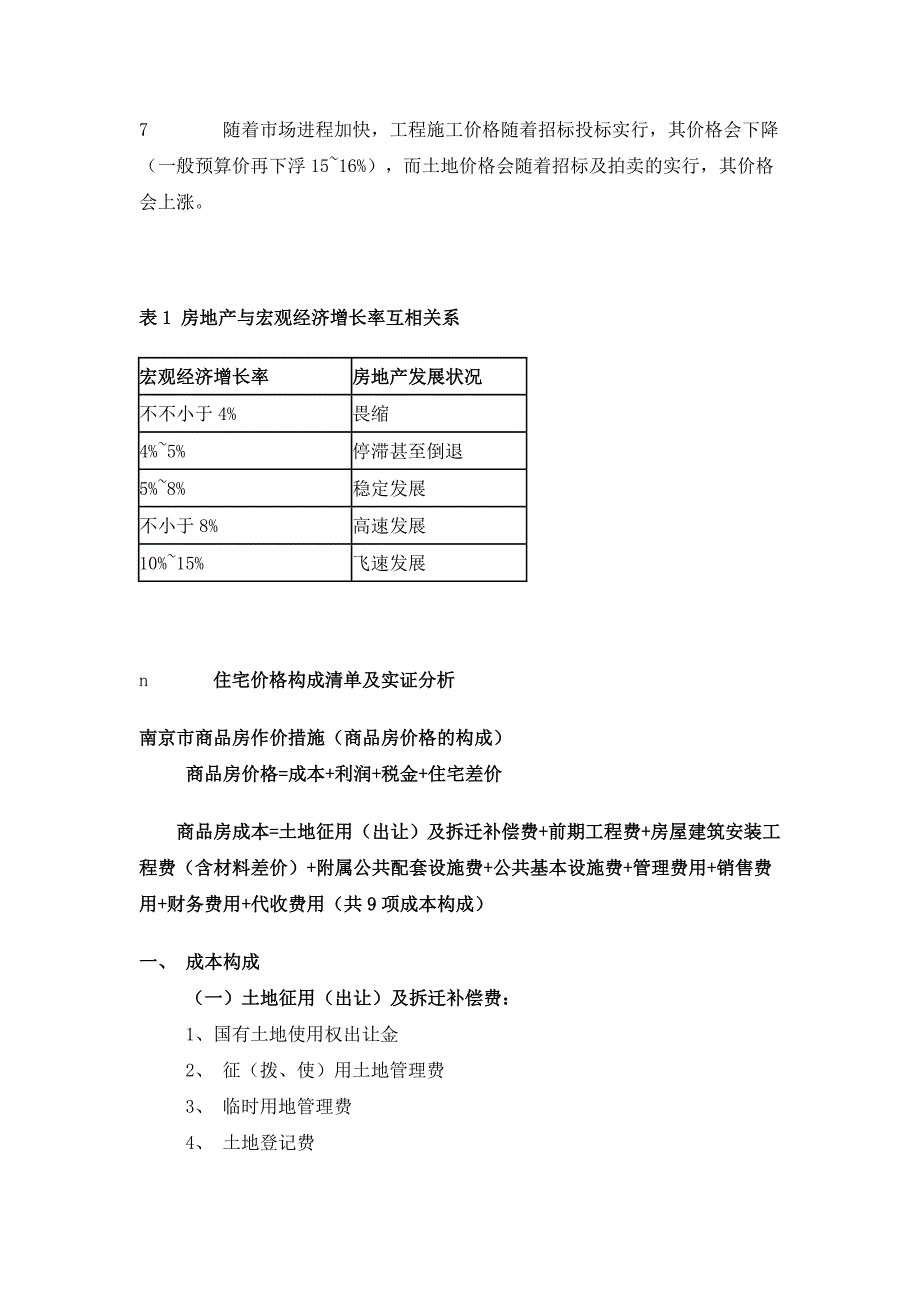 7　　随着市场进程加快，工程施工价格随着招标投标实行，其价格会下降（一般预算价再下浮 15~16%），而土地价格会随着招标及拍卖的实行，其价格会上涨。

表 1 房地产与宏观经济增长率互相关系

| 宏观经济增长率 | 房地产发展状况 |
|---|---|
| 不不小于 4% | 畏缩 |
| 4%~5% | 停滞甚至倒退 |
| 5%~8% | 稳定发展 |
| 不小于 8% | 高速发展 |
| 10%~15% | 飞速发展 |

n　　住宅价格构成清单及实证分析

南京市商品房作价措施（商品房价格的构成）

商品房价格=成本+利润+税金+住宅差价

商品房成本=土地征用（出让）及拆迁补偿费+前期工程费+房屋建筑安装工程费（含材料差价）+附属公共配套设施费+公共基本设施费+管理费用+销售费用+财务费用+代收费用（共 9 项成本构成）

一、 成本构成

（一）土地征用（出让）及拆迁补偿费：

1、国有土地使用权出让金

2、 征（拨、使）用土地管理费

3、 临时用地管理费

4、 土地登记费